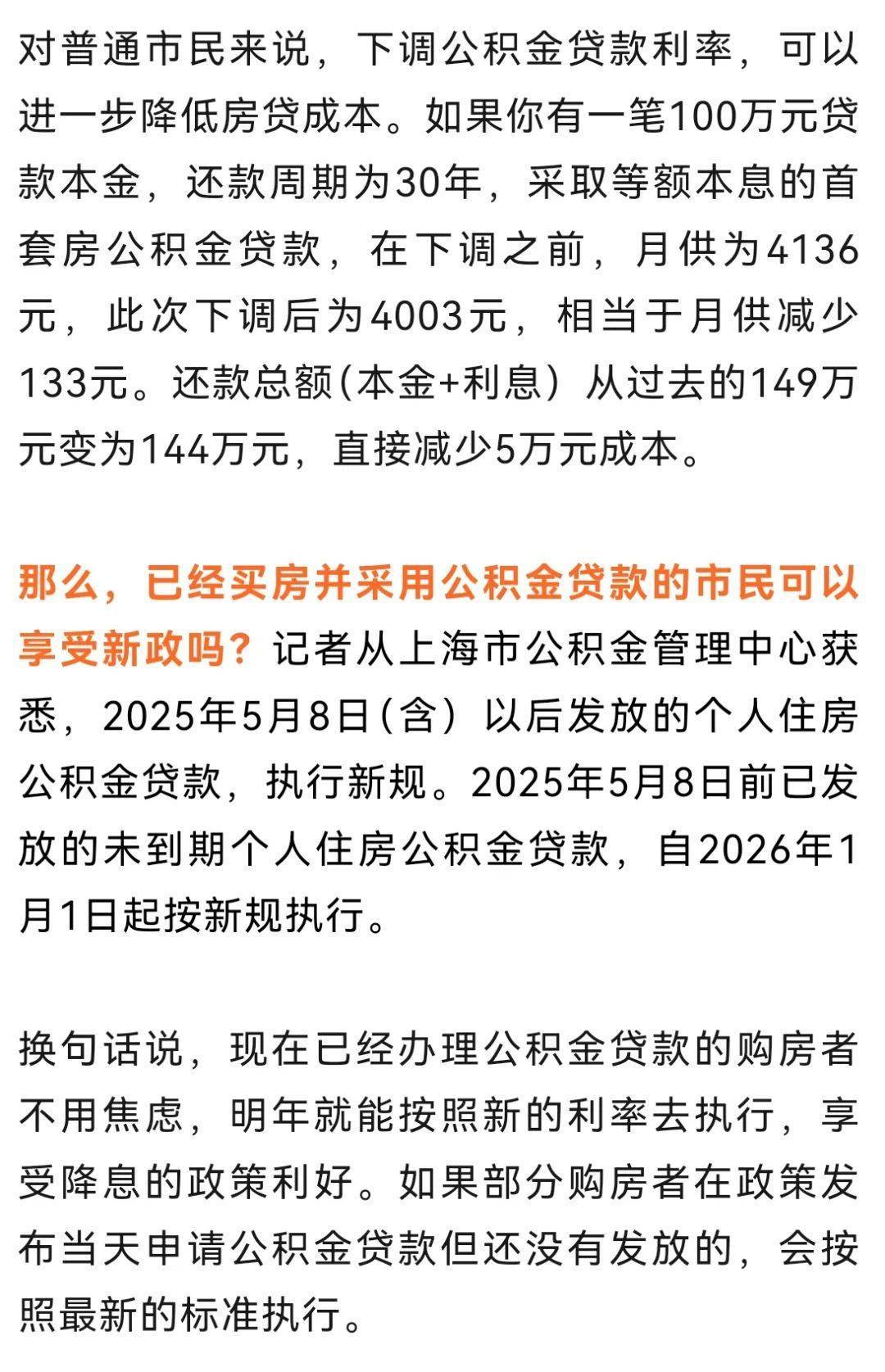 对普通市民来说，下调公积金贷款利率，可以进一步降低房贷成本。如果你有一笔100万元贷款本金，还款周期为30年，采取等额本息的首套房公积金贷款，在下调之前，月供为4136元，此次下调后为4003元，相当于月供减少133元。还款总额（本金+利息）从过去的149万元变为144万元，直接减少5万元成本。

那么，已经买房并采用公积金贷款的市民可以享受新政吗？记者从上海市公积金管理中心获悉，2025年5月8日（含）以后发放的个人住房公积金贷款，执行新规。2025年5月8日前已发放的未到期个人住房公积金贷款，自2026年1月1日起按新规执行。

换句话说，现在已经办理公积金贷款的购房者不用焦虑，明年就能按照新的利率去执行，享受降息的政策利好。如果部分购房者在政策发布当天申请公积金贷款但还没有发放的，会按照最新的标准执行。